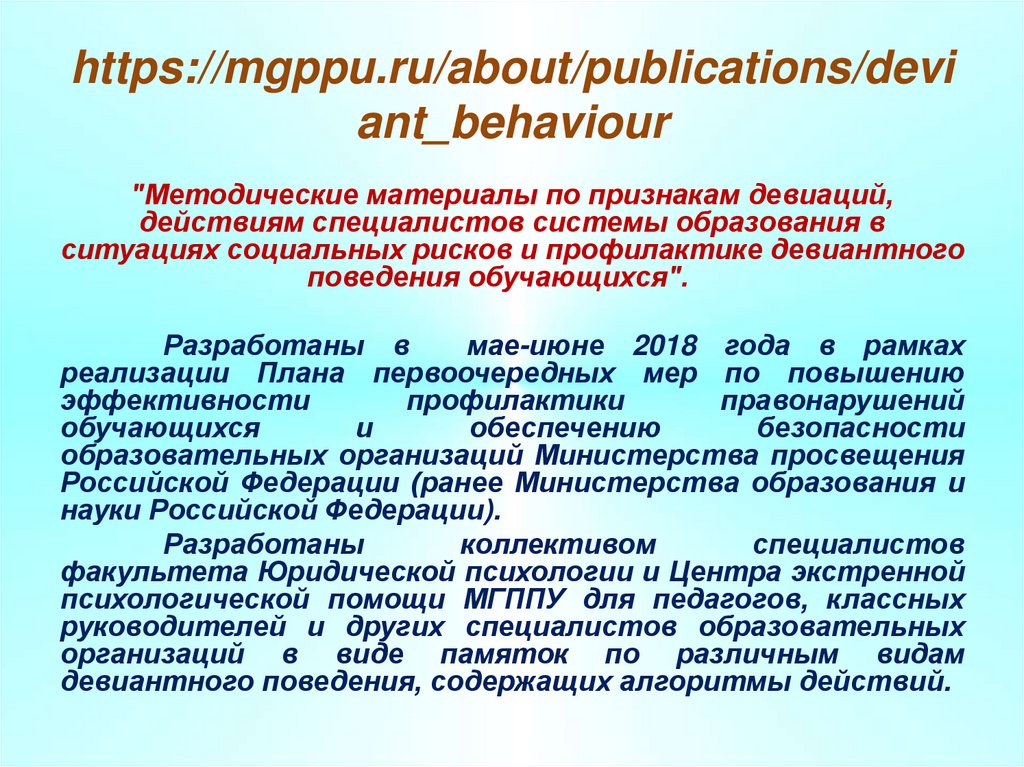 https://mgppu.ru/about/publications/deviant_behaviour

"Методические материалы по признакам девиаций, действиям специалистов системы образования в ситуациях социальных рисков и профилактике девиантного поведения обучающихся".

Разработаны в мае-июне 2018 года в рамках реализации Плана первоочередных мер по повышению эффективности профилактики правонарушений обучающихся и обеспечению безопасности образовательных организаций Министерства просвещения Российской Федерации (ранее Министерства образования и науки Российской Федерации).

Разработаны коллективом специалистов факультета Юридической психологии и Центра экстренной психологической помощи МГППУ для педагогов, классных руководителей и других специалистов образовательных организаций в виде памяток по различным видам девиантного поведения, содержащих алгоритмы действий.